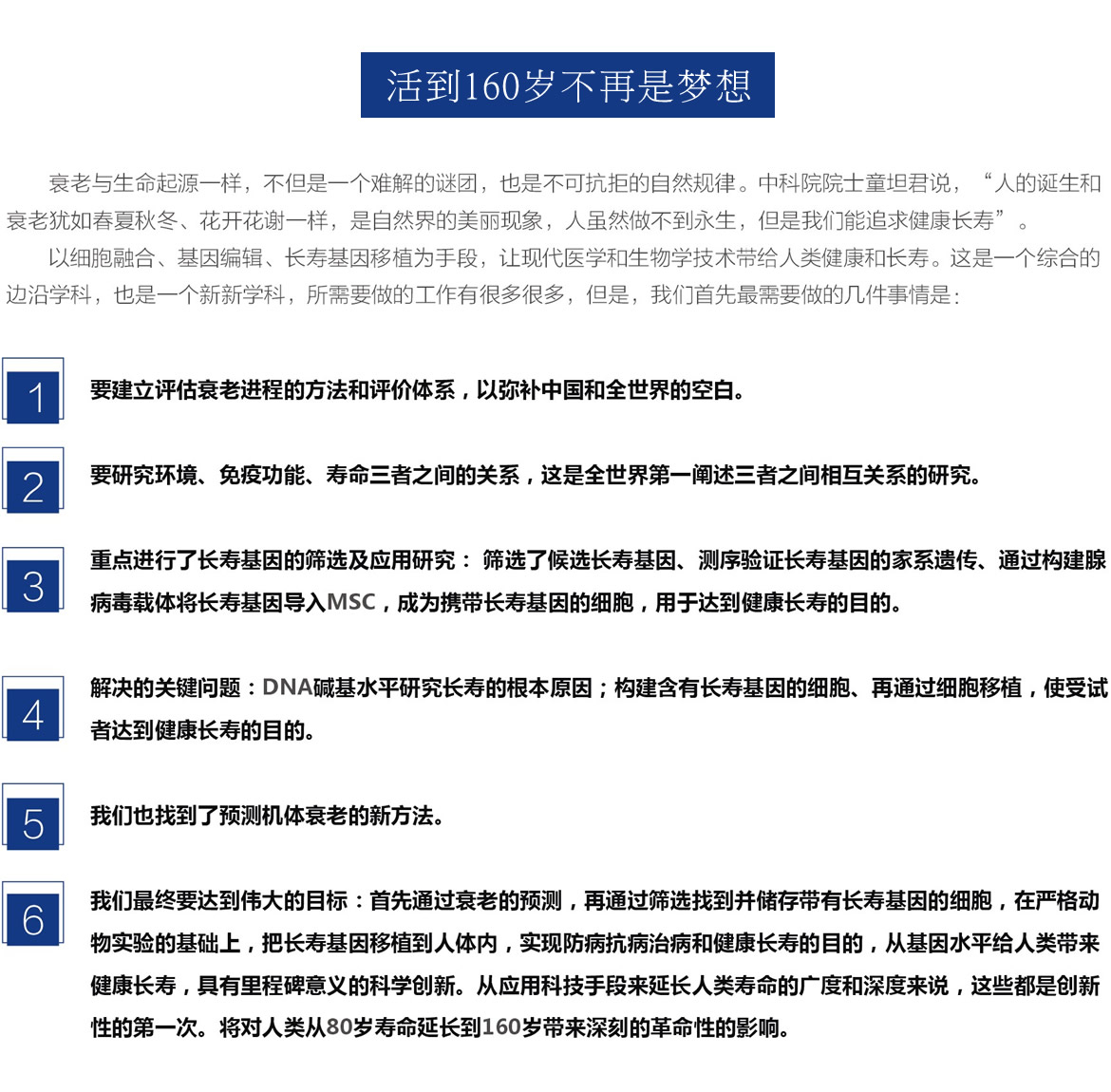 活到160岁不再是梦想

衰老与生命起源一样，不但是一个难解的谜团，也是不可抗拒的自然规律。中科院院士童坦君说，“人的诞生和衰老犹如春夏秋冬、花开花谢一样，是自然界的美丽现象，人虽然做不到永生，但是我们能追求健康长寿”。

以细胞融合、基因编辑、长寿基因移植为手段，让现代医学和生物学技术带给人类健康和长寿。这是一个综合的边沿学科，也是一个新新学科，所需要做的工作有很多很多，但是，我们首先最需要做的几件事情是：

1 要建立评估衰老进程的方法和评价体系，以弥补中国和全世界的空白。

2 要研究环境、免疫功能、寿命三者之间的关系，这是全世界第一阐述三者之间相互关系的研究。

3 重点进行了长寿基因的筛选及应用研究： 筛选了候选长寿基因、测序验证长寿基因的家系遗传、通过构建腺病毒载体将长寿基因导入MSC，成为携带长寿基因的细胞，用于达到健康长寿的目的。

4 解决的关键问题：DNA碱基水平研究长寿的根本原因；构建含有长寿基因的细胞、再通过细胞移植，使受试者达到健康长寿的目的。

5 我们也找到了预测机体衰老的新方法。

6 我们最终要达到伟大的目标：首先通过衰老的预测，再通过筛选找到并储存带有长寿基因的细胞，在严格动物实验的基础上，把长寿基因移植到人体内，实现防病抗病治病和健康长寿的目的，从基因水平给人类带来健康长寿，具有里程碑意义的科学创新。从应用科技手段来延长人类寿命的广度和深度来说，这些都是创新性的第一次。将对人类从80岁寿命延长到160岁带来深刻的革命性的影响。